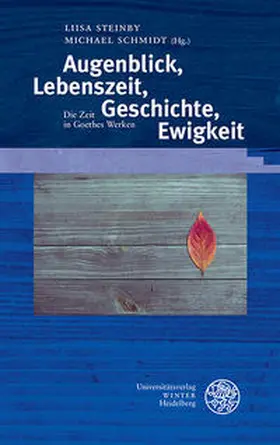 LIISA STEINBY
MICHAEL SCHMIDT (Hg.)

Augenblick,
Lebenszeit,
Geschichte,
Ewigkeit

Die Zeit
in Goethes Werken

Universitätsverlag
WINTER
Heidelberg